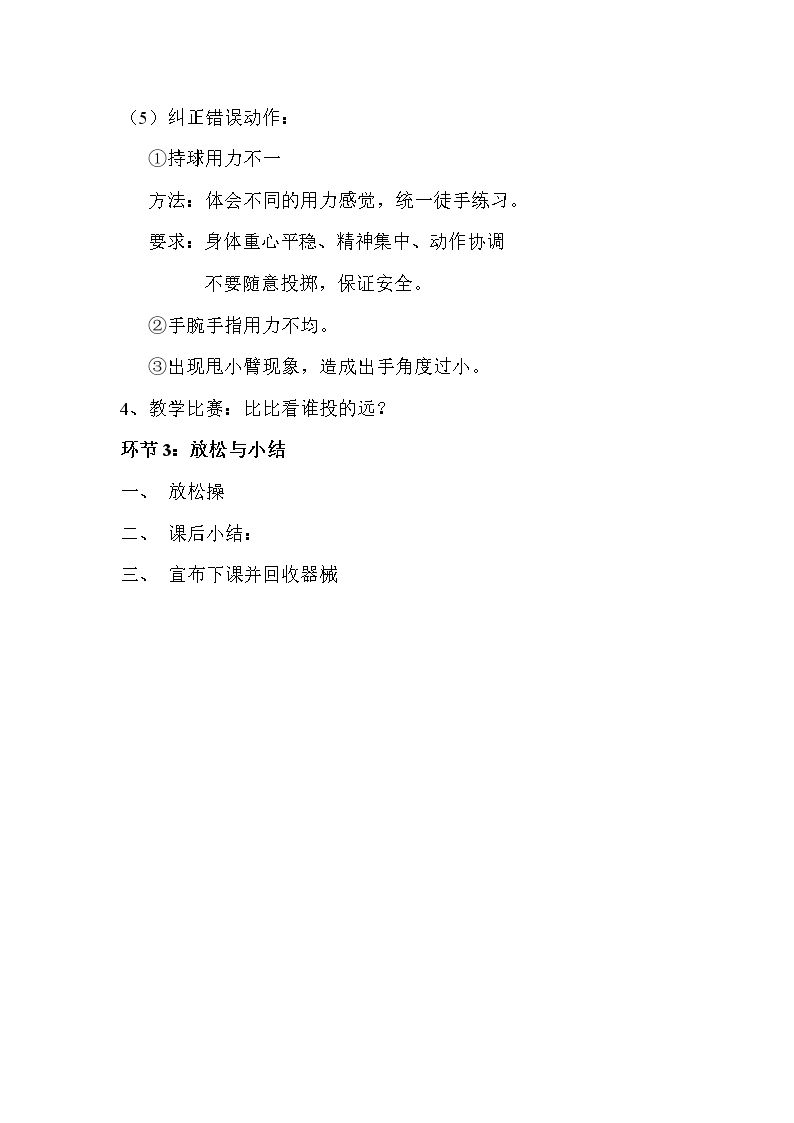 （5）纠正错误动作：

①持球用力不一

方法：体会不同的用力感觉，统一徒手练习。

要求：身体重心平稳、精神集中、动作协调

不要随意投掷，保证安全。

②手腕手指用力不均。

③出现甩小臂现象，造成出手角度过小。

4、教学比赛：比比看谁投的远？

环节3：放松与小结

一、 放松操

二、 课后小结：

三、 宣布下课并回收器械